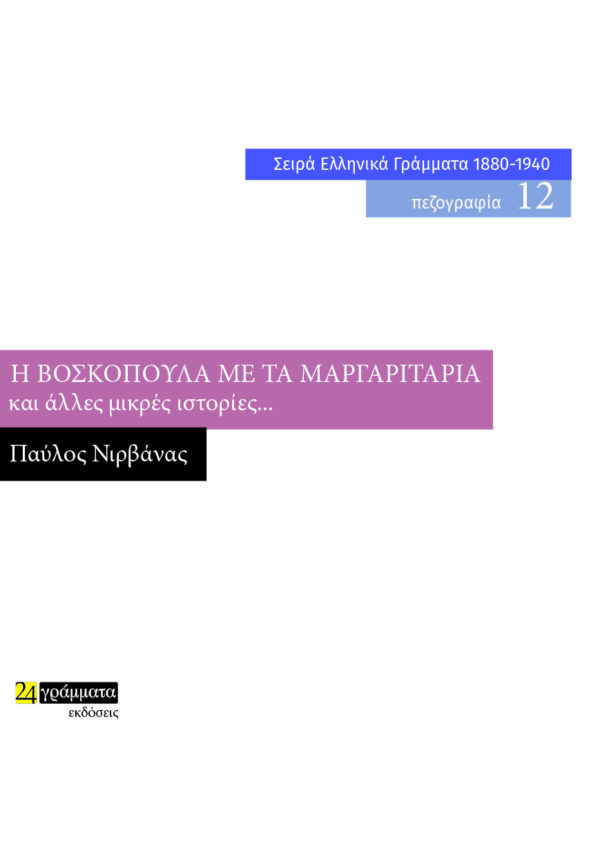 Σειρά Ελληνικά Γράμματα 1880-1940

πεζογραφία 12

Η ΒΟΣΚΟΠΟΥΛΑ ΜΕ ΤΑ ΜΑΡΓΑΡΙΤΑΡΙΑ
και άλλες μικρές ιστορίες...

Παύλος Νιρβάνας

24 γράμματα
εκδόσεις